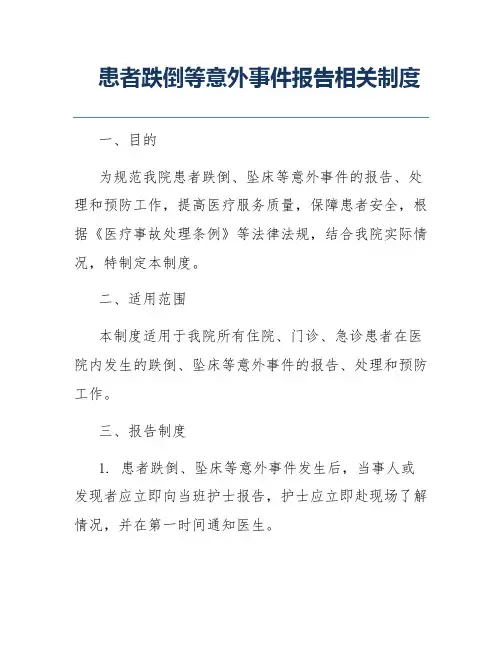 患者跌倒等意外事件报告相关制度

一、目的

为规范我院患者跌倒、坠床等意外事件的报告、处理和预防工作，提高医疗服务质量，保障患者安全，根据《医疗事故处理条例》等法律法规，结合我院实际情况，特制定本制度。

二、适用范围

本制度适用于我院所有住院、门诊、急诊患者在医院内发生的跌倒、坠床等意外事件的报告、处理和预防工作。

三、报告制度

1. 患者跌倒、坠床等意外事件发生后，当事人或发现者应立即向当班护士报告，护士应立即赴现场了解情况，并在第一时间通知医生。